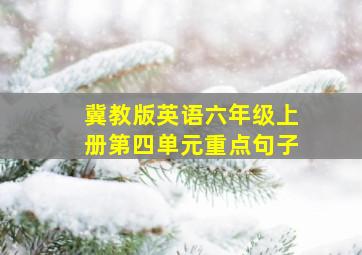 冀教版英语六年级上册第四单元重点句子